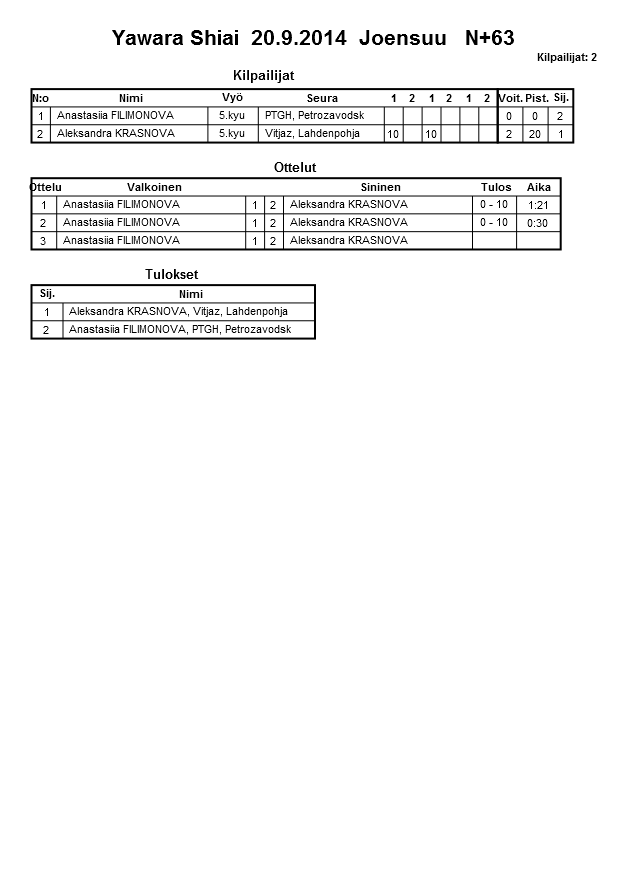 Yawara Shiai 20.9.2014 Joensuu N+63

Kilpailijat: 2

Kilpailijat

| N:o | Nimi | Vyö | Seura | 1 | 2 | 1 | 2 | 1 | 2 | Voit. | Pist. | Sij. |
|---|---|---|---|---|---|---|---|---|---|---|---|---|
| 1 | Anastasiia FILIMONOVA | 5.kyu | PTGH, Petrozavodsk | | | | | | | 0 | 0 | 2 |
| 2 | Aleksandra KRASNOVA | 5.kyu | Vitjaz, Lahdenpohja | 10 | | 10 | | | | 2 | 20 | 1 |

Ottelut

| Ottelu | Valkoinen | | | Sininen | Tulos | Aika |
|---|---|---|---|---|---|---|
| 1 | Anastasiia FILIMONOVA | 1 | 2 | Aleksandra KRASNOVA | 0 - 10 | 1:21 |
| 2 | Anastasiia FILIMONOVA | 1 | 2 | Aleksandra KRASNOVA | 0 - 10 | 0:30 |
| 3 | Anastasiia FILIMONOVA | 1 | 2 | Aleksandra KRASNOVA | | |

Tulokset

| Sij. | Nimi |
|---|---|
| 1 | Aleksandra KRASNOVA, Vitjaz, Lahdenpohja |
| 2 | Anastasiia FILIMONOVA, PTGH, Petrozavodsk |